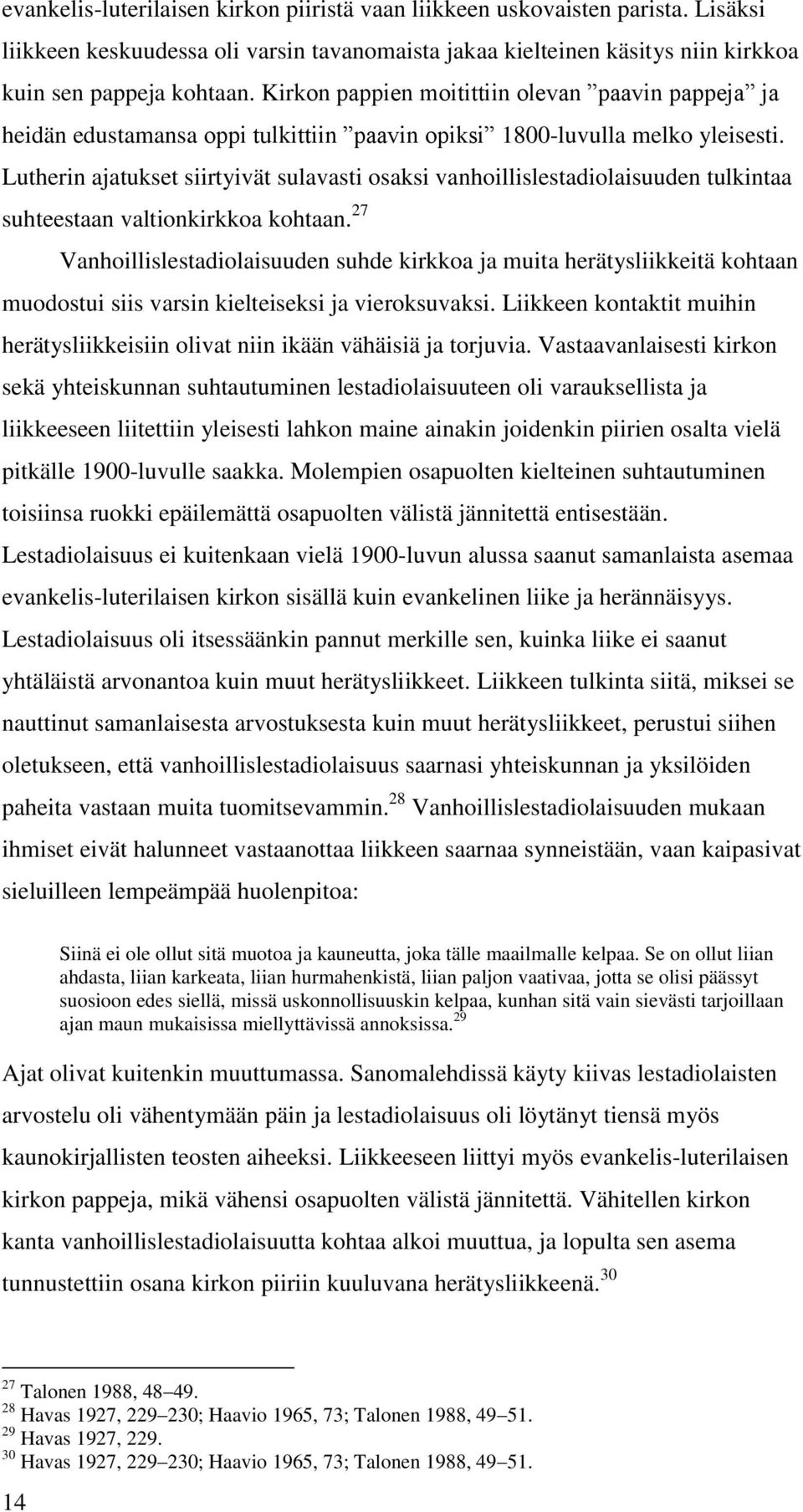 evankelis-luterilaisen kirkon piiristä vaan liikkeen uskovaisten parista. Lisäksi liikkeen keskuudessa oli varsin tavanomaista jakaa kielteinen käsitys niin kirkkoa kuin sen pappeja kohtaan. Kirkon pappien moitittiin olevan ”paavin pappeja” ja heidän edustamansa oppi tulkittiin ”paavin opiksi” 1800-luvulla melko yleisesti. Lutherin ajatukset siirtyivät sulavasti osaksi vanhoillislestadiolaisuuden tulkintaa suhteestaan valtionkirkkoa kohtaan.$^{27}$

Vanhoillislestadiolaisuuden suhde kirkkoa ja muita herätysliikkeitä kohtaan muodostui siis varsin kielteiseksi ja vieroksuvaksi. Liikkeen kontaktit muihin herätysliikkeisiin olivat niin ikään vähäisiä ja torjuvia. Vastaavanlaisesti kirkon sekä yhteiskunnan suhtautuminen lestadiolaisuuteen oli varauksellista ja liikkeeseen liitettiin yleisesti lahkon maine ainakin joidenkin piirien osalta vielä pitkälle 1900-luvulle saakka. Molempien osapuolten kielteinen suhtautuminen toisiinsa ruokki epäilemättä osapuolten välistä jännitettä entisestään. Lestadiolaisuus ei kuitenkaan vielä 1900-luvun alussa saanut samanlaista asemaa evankelis-luterilaisen kirkon sisällä kuin evankelinen liike ja herännäisyys. Lestadiolaisuus oli itsessäänkin pannut merkille sen, kuinka liike ei saanut yhtäläistä arvonantoa kuin muut herätysliikkeet. Liikkeen tulkinta siitä, miksei se nauttinut samanlaisesta arvostuksesta kuin muut herätysliikkeet, perustui siihen oletukseen, että vanhoillislestadiolaisuus saarnasi yhteiskunnan ja yksilöiden paheita vastaan muita tuomitsevammin.$^{28}$ Vanhoillislestadiolaisuuden mukaan ihmiset eivät halunneet vastaanottaa liikkeen saarnaa synneistään, vaan kaipasivat sieluilleen lempeämpää huolenpitoa:

Siinä ei ole ollut sitä muotoa ja kauneutta, joka tälle maailmalle kelpaa. Se on ollut liian ahdasta, liian karkeata, liian hurmahenkistä, liian paljon vaativaa, jotta se olisi päässyt suosioon edes siellä, missä uskonnollisuuskin kelpaa, kunhan sitä vain sievästi tarjoillaan ajan maun mukaisissa miellyttävissä annoksissa.$^{29}$

Ajat olivat kuitenkin muuttumassa. Sanomalehdissä käyty kiivas lestadiolaisten arvostelu oli vähentymään päin ja lestadiolaisuus oli löytänyt tiensä myös kaunokirjallisten teosten aiheeksi. Liikkeeseen liittyi myös evankelis-luterilaisen kirkon pappeja, mikä vähensi osapuolten välistä jännitettä. Vähitellen kirkon kanta vanhoillislestadiolaisuutta kohtaa alkoi muuttua, ja lopulta sen asema tunnustettiin osana kirkon piiriin kuuluvana herätysliikkeenä.$^{30}$

$^{27}$ Talonen 1988, 48–49.
$^{28}$ Havas 1927, 229–230; Haavio 1965, 73; Talonen 1988, 49–51.
$^{29}$ Havas 1927, 229.
$^{30}$ Havas 1927, 229–230; Haavio 1965, 73; Talonen 1988, 49–51.

14